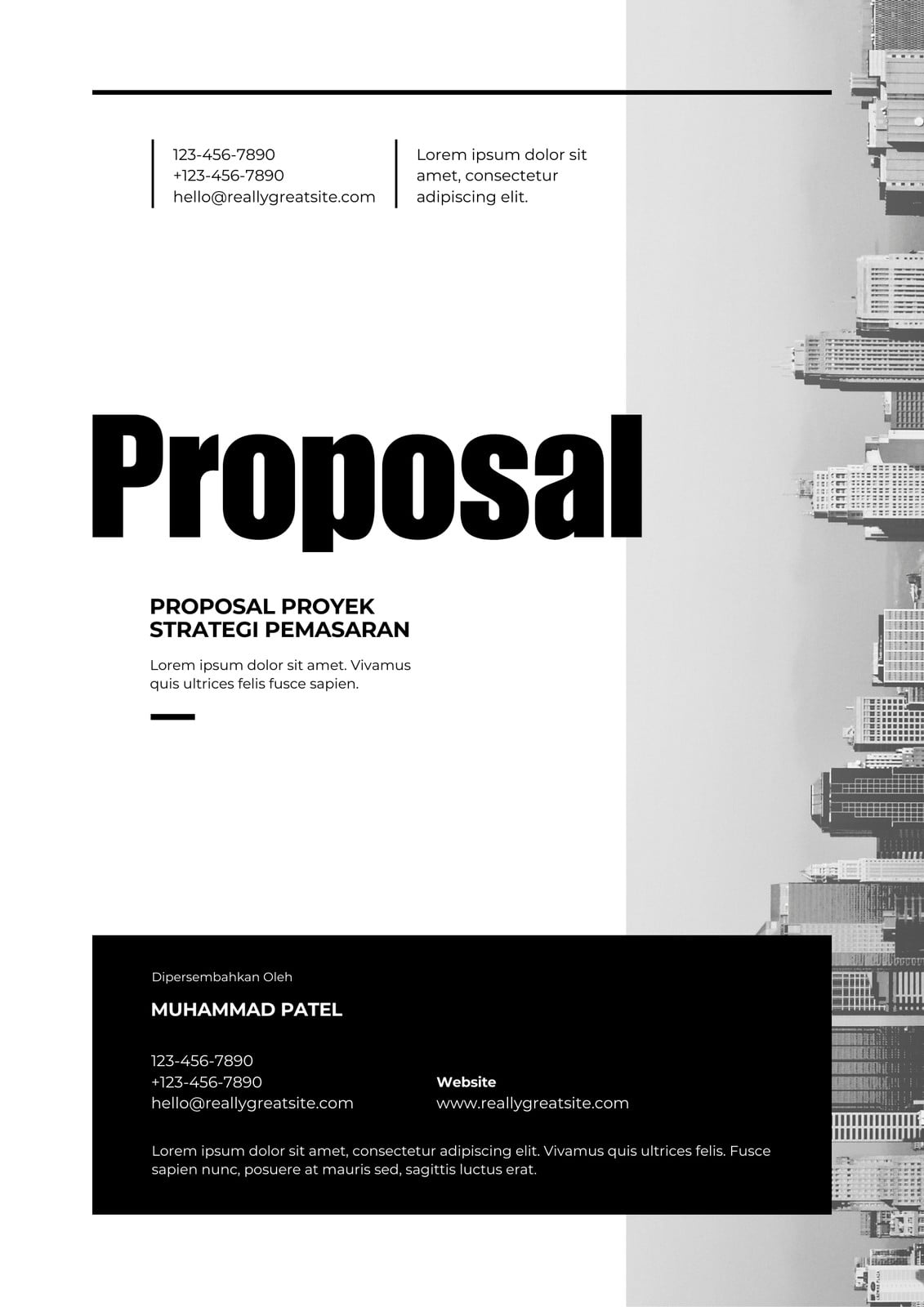 123-456-7890
+123-456-7890
hello@reallygreatsite.com

Lorem ipsum dolor sit amet, consectetur adipiscing elit.

Proposal

PROPOSAL PROYEK
STRATEGI PEMASARAN

Lorem ipsum dolor sit amet. Vivamus quis ultrices felis fusce sapien.

Dipersembahkan Oleh

MUHAMMAD PATEL

123-456-7890
+123-456-7890
hello@reallygreatsite.com

Website
www.reallygreatsite.com

Lorem ipsum dolor sit amet, consectetur adipiscing elit. Vivamus quis ultrices felis. Fusce sapien nunc, posuere at mauris sed, sagittis luctus erat.